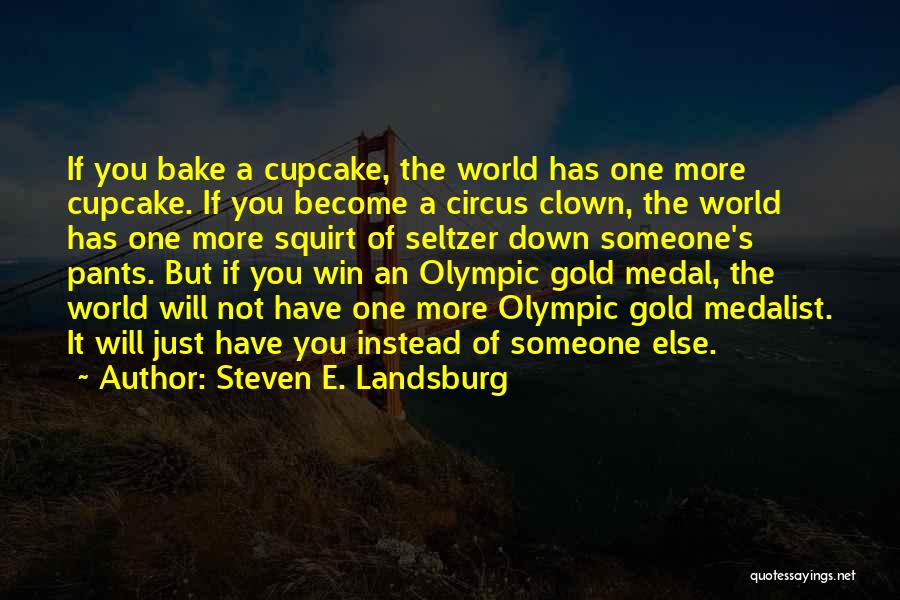 If you bake a cupcake, the world has one more cupcake. If you become a circus clown, the world has one more squirt of seltzer down someone's pants. But if you win an Olympic gold medal, the world will not have one more Olympic gold medalist. It will just have you instead of someone else.
~ Author: Steven E. Landsburg

quotessayings.net